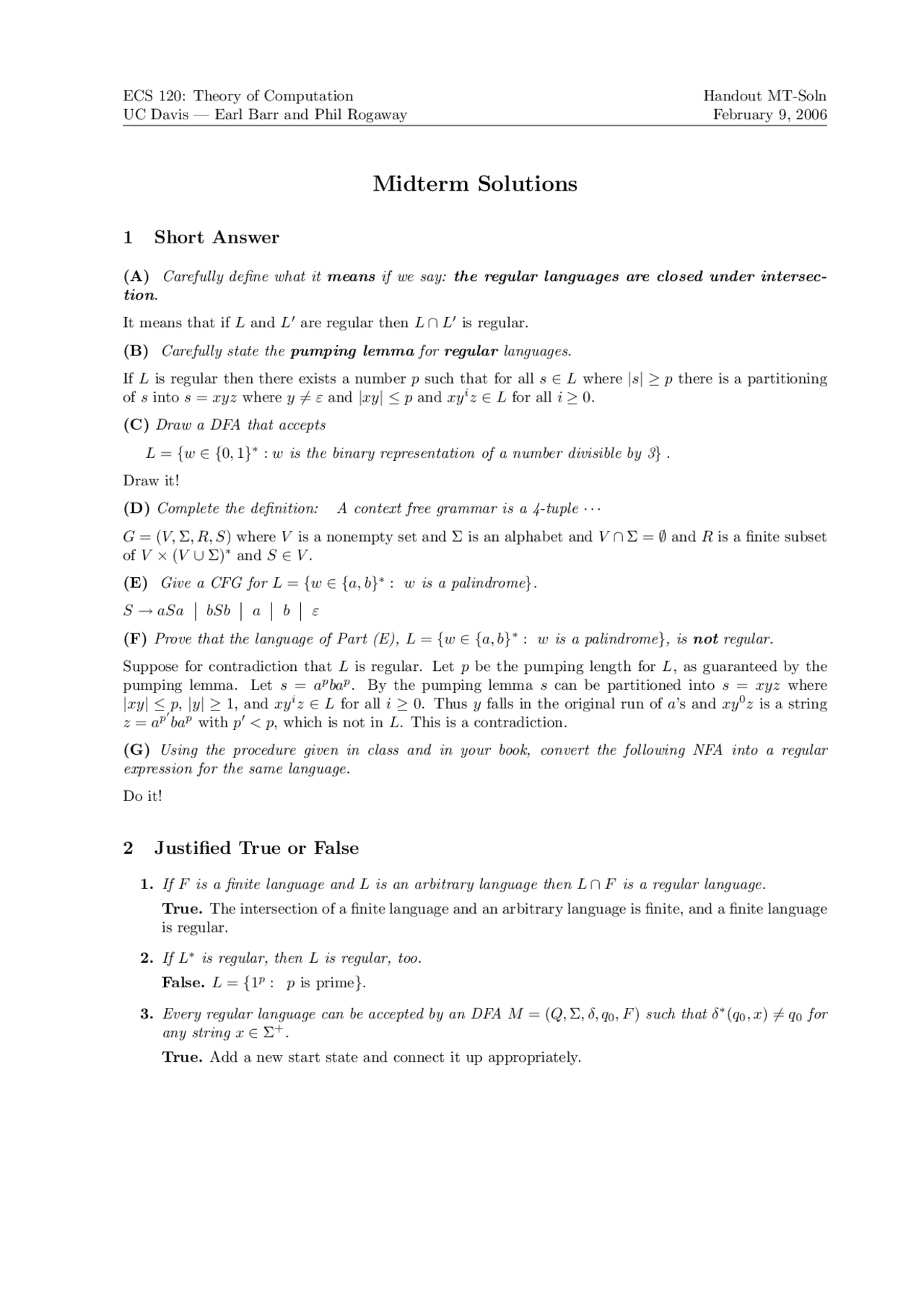 ECS 120: Theory of Computation
UC Davis — Earl Barr and Phil Rogaway

Handout MT-Soln
February 9, 2006

Midterm Solutions

1 Short Answer

(A) Carefully define what it means if we say: the regular languages are closed under intersection.

It means that if $L$ and $L'$ are regular then $L \cap L'$ is regular.

(B) Carefully state the pumping lemma for regular languages.

If $L$ is regular then there exists a number $p$ such that for all $s \in L$ where $|s| \geq p$ there is a partitioning of $s$ into $s = xyz$ where $y \neq \varepsilon$ and $|xy| \leq p$ and $xy^iz \in L$ for all $i \geq 0$.

(C) Draw a DFA that accepts

$L = \{w \in \{0,1\}^* : w$ is the binary representation of a number divisible by 3$\}$ .

Draw it!

(D) Complete the definition: A context free grammar is a 4-tuple $\cdots$

$G = (V, \Sigma, R, S)$ where $V$ is a nonempty set and $\Sigma$ is an alphabet and $V \cap \Sigma = \emptyset$ and $R$ is a finite subset of $V \times (V \cup \Sigma)^*$ and $S \in V$.

(E) Give a CFG for $L = \{w \in \{a,b\}^* :$ $w$ is a palindrome$\}$.

$S \to aSa \mid bSb \mid a \mid b \mid \varepsilon$

(F) Prove that the language of Part (E), $L = \{w \in \{a,b\}^* :$ $w$ is a palindrome$\}$, is not regular.

Suppose for contradiction that $L$ is regular. Let $p$ be the pumping length for $L$, as guaranteed by the pumping lemma. Let $s = a^pba^p$. By the pumping lemma $s$ can be partitioned into $s = xyz$ where $|xy| \leq p$, $|y| \geq 1$, and $xy^iz \in L$ for all $i \geq 0$. Thus $y$ falls in the original run of $a$'s and $xy^0z$ is a string $z = a^{p'}ba^p$ with $p' < p$, which is not in $L$. This is a contradiction.

(G) Using the procedure given in class and in your book, convert the following NFA into a regular expression for the same language.

Do it!

2 Justified True or False

1. If $F$ is a finite language and $L$ is an arbitrary language then $L \cap F$ is a regular language.

True. The intersection of a finite language and an arbitrary language is finite, and a finite language is regular.

2. If $L^*$ is regular, then $L$ is regular, too.

False. $L = \{1^p :$ $p$ is prime$\}$.

3. Every regular language can be accepted by an DFA $M = (Q, \Sigma, \delta, q_0, F)$ such that $\delta^*(q_0, x) \neq q_0$ for any string $x \in \Sigma^+$.

True. Add a new start state and connect it up appropriately.